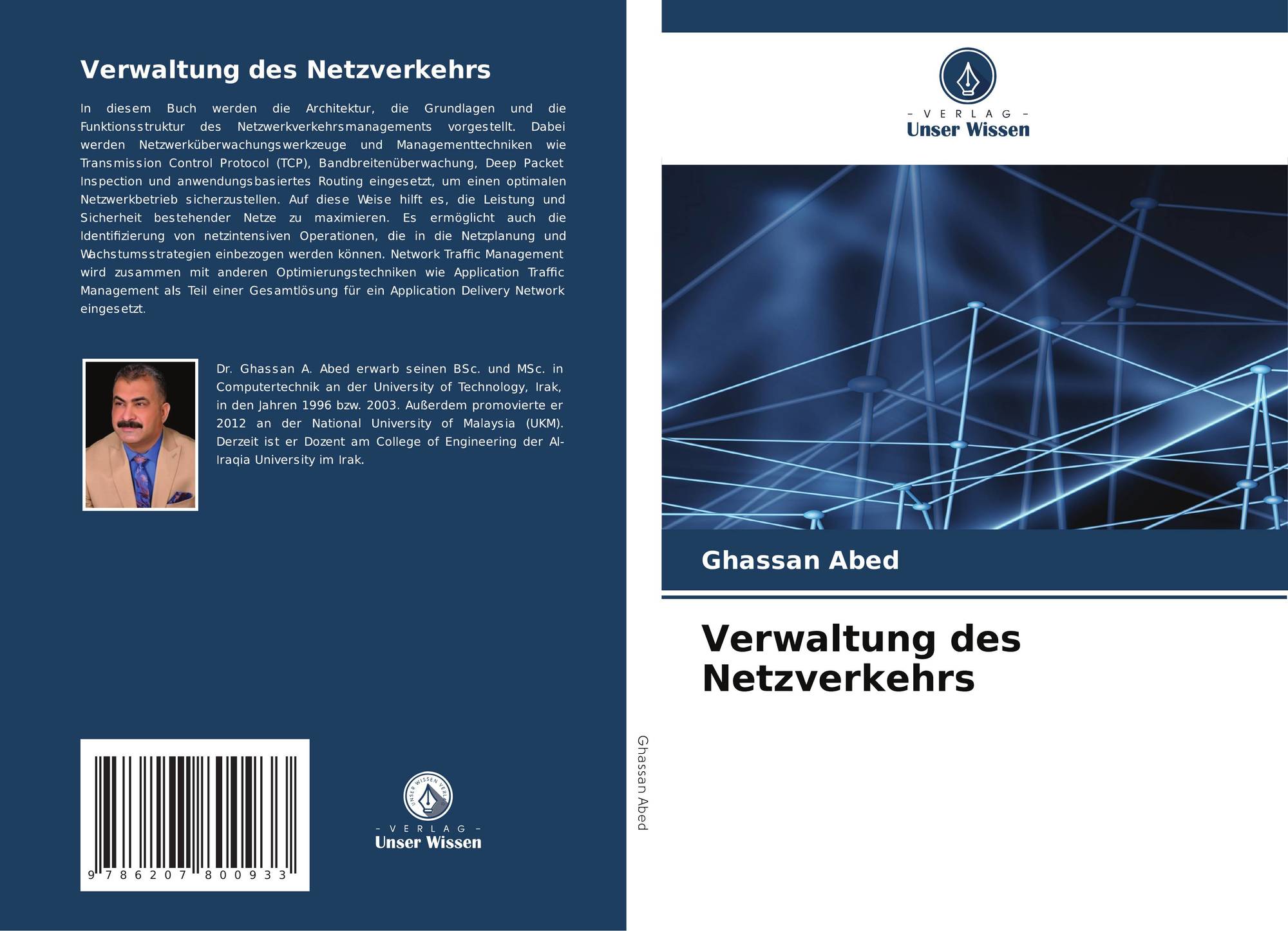 Verwaltung des Netzverkehrs

In diesem Buch werden die Architektur, die Grundlagen und die Funktionsstruktur des Netzwerkverkehrsmanagements vorgestellt. Dabei werden Netzwerküberwachungswerkzeuge und Managementtechniken wie Transmission Control Protocol (TCP), Bandbreitenüberwachung, Deep Packet Inspection und anwendungsbasiertes Routing eingesetzt, um einen optimalen Netzwerkbetrieb sicherzustellen. Auf diese Weise hilft es, die Leistung und Sicherheit bestehender Netze zu maximieren. Es ermöglicht auch die Identifizierung von netzintensiven Operationen, die in die Netzplanung und Wachstumsstrategien einbezogen werden können. Network Traffic Management wird zusammen mit anderen Optimierungstechniken wie Application Traffic Management als Teil einer Gesamtlösung für ein Application Delivery Network eingesetzt.

Dr. Ghassan A. Abed erwarb seinen BSc. und MSc. in Computertechnik an der University of Technology, Irak, in den Jahren 1996 bzw. 2003. Außerdem promovierte er 2012 an der National University of Malaysia (UKM). Derzeit ist er Dozent am College of Engineering der Al-Iraqia University im Irak.

9 786207 800933

UNSER WISSEN VERLAG
– VERLAG –
Unser Wissen

Ghassan Abed

– VERLAG –
Unser Wissen

Ghassan Abed

Verwaltung des Netzverkehrs